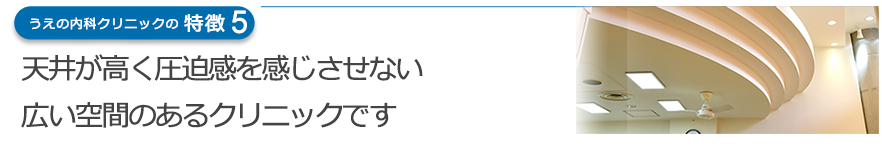 うえの内科クリニックの 特徴 5

天井が高く圧迫感を感じさせない
広い空間のあるクリニックです